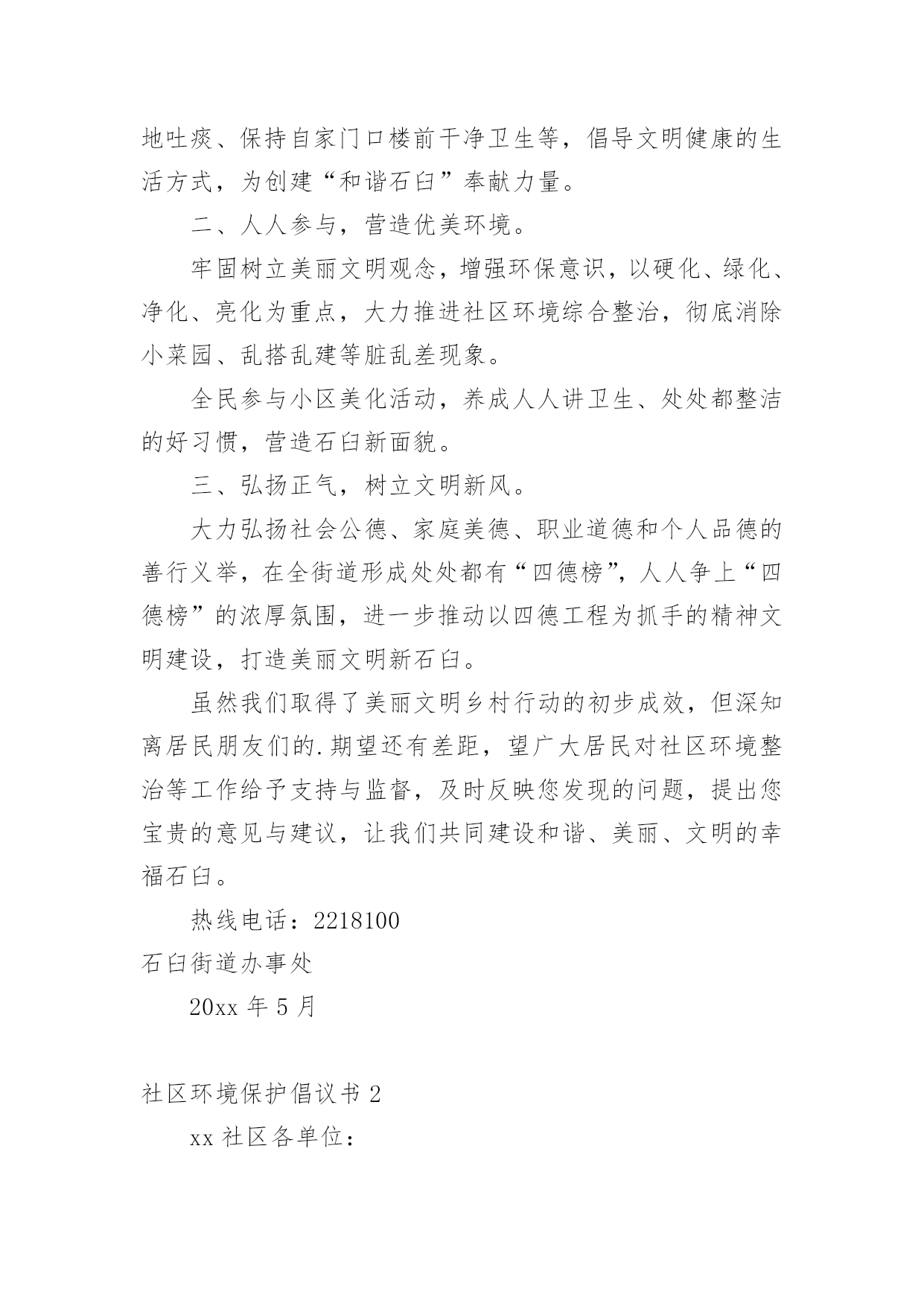 地吐痰、保持自家门口楼前干净卫生等，倡导文明健康的生活方式，为创建“和谐石臼”奉献力量。

二、人人参与，营造优美环境。

牢固树立美丽文明观念，增强环保意识，以硬化、绿化、净化、亮化为重点，大力推进社区环境综合整治，彻底消除小菜园、乱搭乱建等脏乱差现象。

全民参与小区美化活动，养成人人讲卫生、处处都整洁的好习惯，营造石臼新面貌。

三、弘扬正气，树立文明新风。

大力弘扬社会公德、家庭美德、职业道德和个人品德的善行义举，在全街道形成处处都有“四德榜”，人人争上“四德榜”的浓厚氛围，进一步推动以四德工程为抓手的精神文明建设，打造美丽文明新石臼。

虽然我们取得了美丽文明乡村行动的初步成效，但深知离居民朋友们的.期望还有差距，望广大居民对社区环境整治等工作给予支持与监督，及时反映您发现的问题，提出您宝贵的意见与建议，让我们共同建设和谐、美丽、文明的幸福石臼。

热线电话：2218100

石臼街道办事处

20xx 年 5 月

社区环境保护倡议书 2

xx 社区各单位：